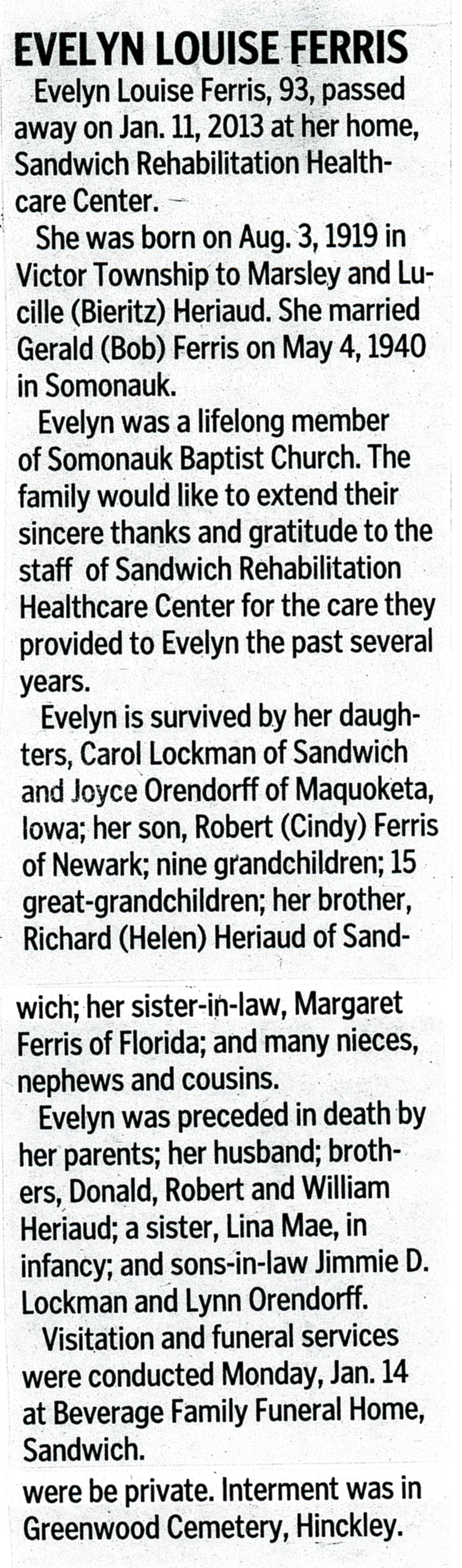 EVELYN LOUISE FERRIS

Evelyn Louise Ferris, 93, passed away on Jan. 11, 2013 at her home, Sandwich Rehabilitation Healthcare Center.

She was born on Aug. 3, 1919 in Victor Township to Marsley and Lucille (Bieritz) Heriaud. She married Gerald (Bob) Ferris on May 4, 1940 in Somonauk.

Evelyn was a lifelong member of Somonauk Baptist Church. The family would like to extend their sincere thanks and gratitude to the staff of Sandwich Rehabilitation Healthcare Center for the care they provided to Evelyn the past several years.

Evelyn is survived by her daughters, Carol Lockman of Sandwich and Joyce Orendorff of Maquoketa, Iowa; her son, Robert (Cindy) Ferris of Newark; nine grandchildren; 15 great-grandchildren; her brother, Richard (Helen) Heriaud of Sandwich; her sister-in-law, Margaret Ferris of Florida; and many nieces, nephews and cousins.

Evelyn was preceded in death by her parents; her husband; brothers, Donald, Robert and William Heriaud; a sister, Lina Mae, in infancy; and sons-in-law Jimmie D. Lockman and Lynn Orendorff.

Visitation and funeral services were conducted Monday, Jan. 14 at Beverage Family Funeral Home, Sandwich.

were be private. Interment was in Greenwood Cemetery, Hinckley.